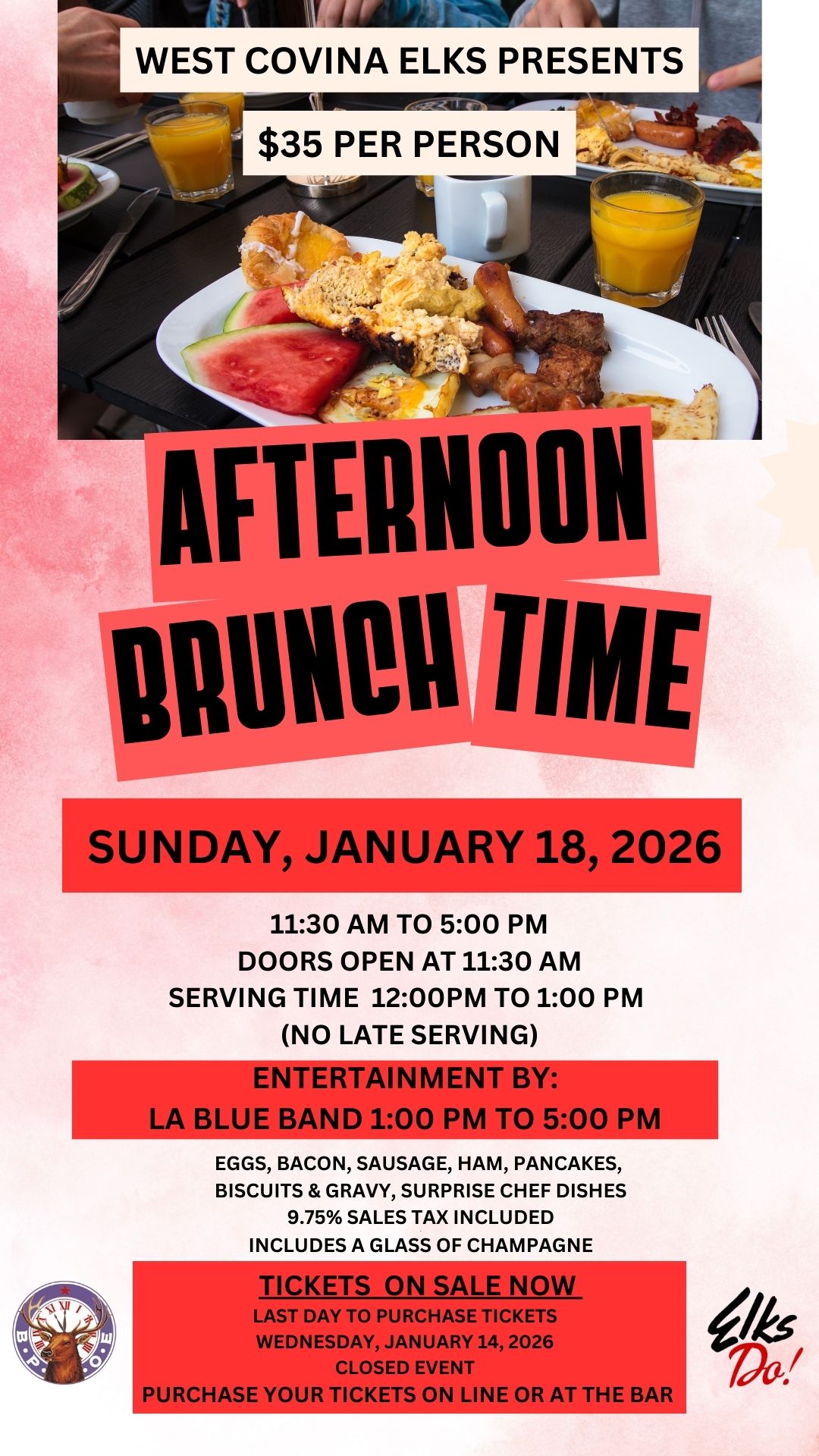 WEST COVINA ELKS PRESENTS

$35 PER PERSON

AFTERNOON BRUNCH TIME

SUNDAY, JANUARY 18, 2026

11:30 AM TO 5:00 PM
DOORS OPEN AT 11:30 AM
SERVING TIME 12:00PM TO 1:00 PM
(NO LATE SERVING)

ENTERTAINMENT BY:
LA BLUE BAND 1:00 PM TO 5:00 PM

EGGS, BACON, SAUSAGE, HAM, PANCAKES,
BISCUITS & GRAVY, SURPRISE CHEF DISHES
9.75% SALES TAX INCLUDED
INCLUDES A GLASS OF CHAMPAGNE

TICKETS ON SALE NOW
LAST DAY TO PURCHASE TICKETS
WEDNESDAY, JANUARY 14, 2026
CLOSED EVENT
PURCHASE YOUR TICKETS ON LINE OR AT THE BAR

B P O E

Elks Do!